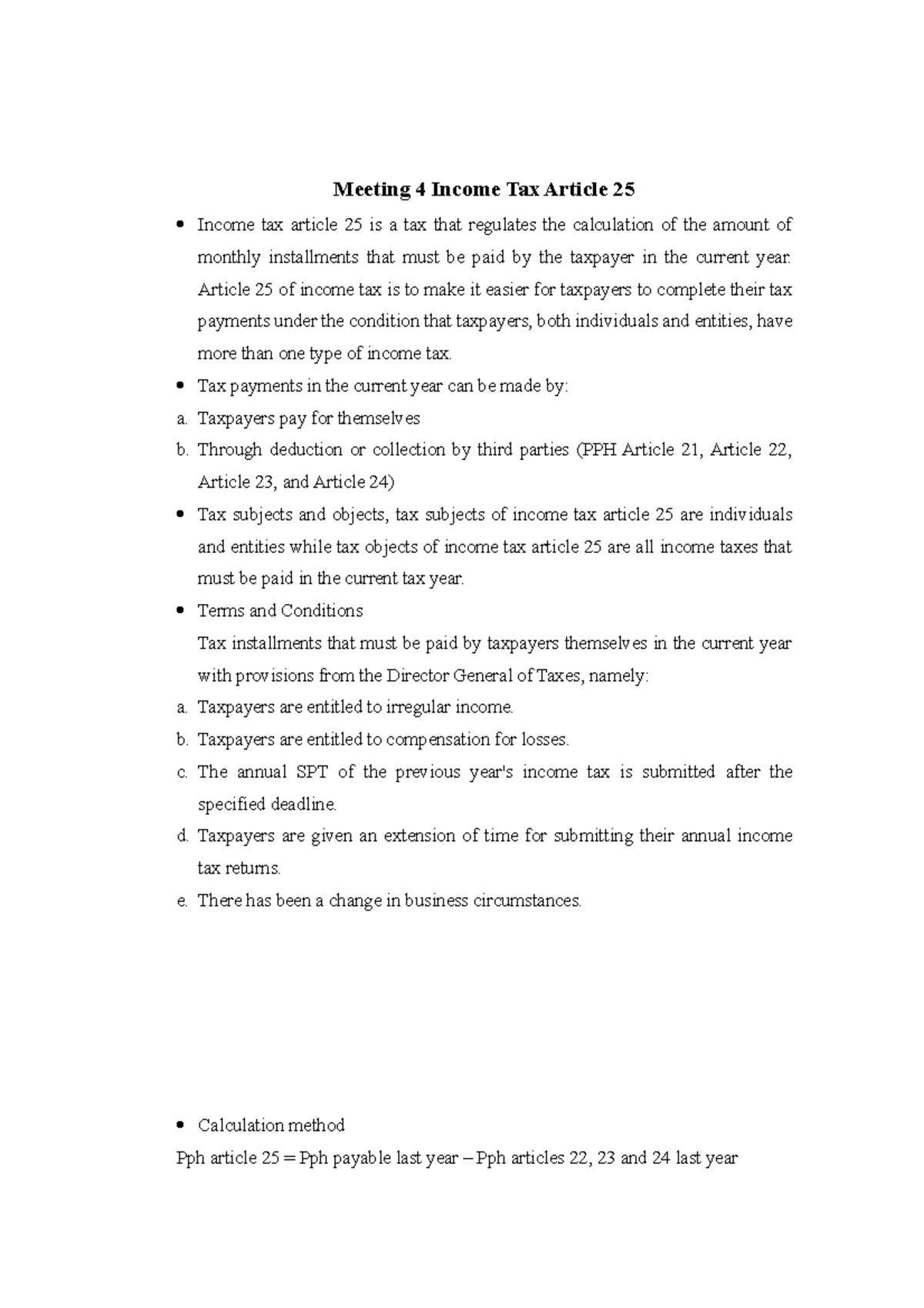 Meeting 4 Income Tax Article 25

• Income tax article 25 is a tax that regulates the calculation of the amount of monthly installments that must be paid by the taxpayer in the current year. Article 25 of income tax is to make it easier for taxpayers to complete their tax payments under the condition that taxpayers, both individuals and entities, have more than one type of income tax.

• Tax payments in the current year can be made by:

a. Taxpayers pay for themselves

b. Through deduction or collection by third parties (PPH Article 21, Article 22, Article 23, and Article 24)

• Tax subjects and objects, tax subjects of income tax article 25 are individuals and entities while tax objects of income tax article 25 are all income taxes that must be paid in the current tax year.

• Terms and Conditions

Tax installments that must be paid by taxpayers themselves in the current year with provisions from the Director General of Taxes, namely:

a. Taxpayers are entitled to irregular income.

b. Taxpayers are entitled to compensation for losses.

c. The annual SPT of the previous year's income tax is submitted after the specified deadline.

d. Taxpayers are given an extension of time for submitting their annual income tax returns.

e. There has been a change in business circumstances.

• Calculation method

Pph article 25 = Pph payable last year – Pph articles 22, 23 and 24 last year